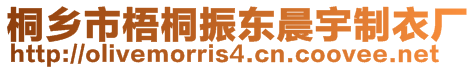 桐乡市梧桐振东晨宇制衣厂
http://olivemorris4.cn.coovee.net